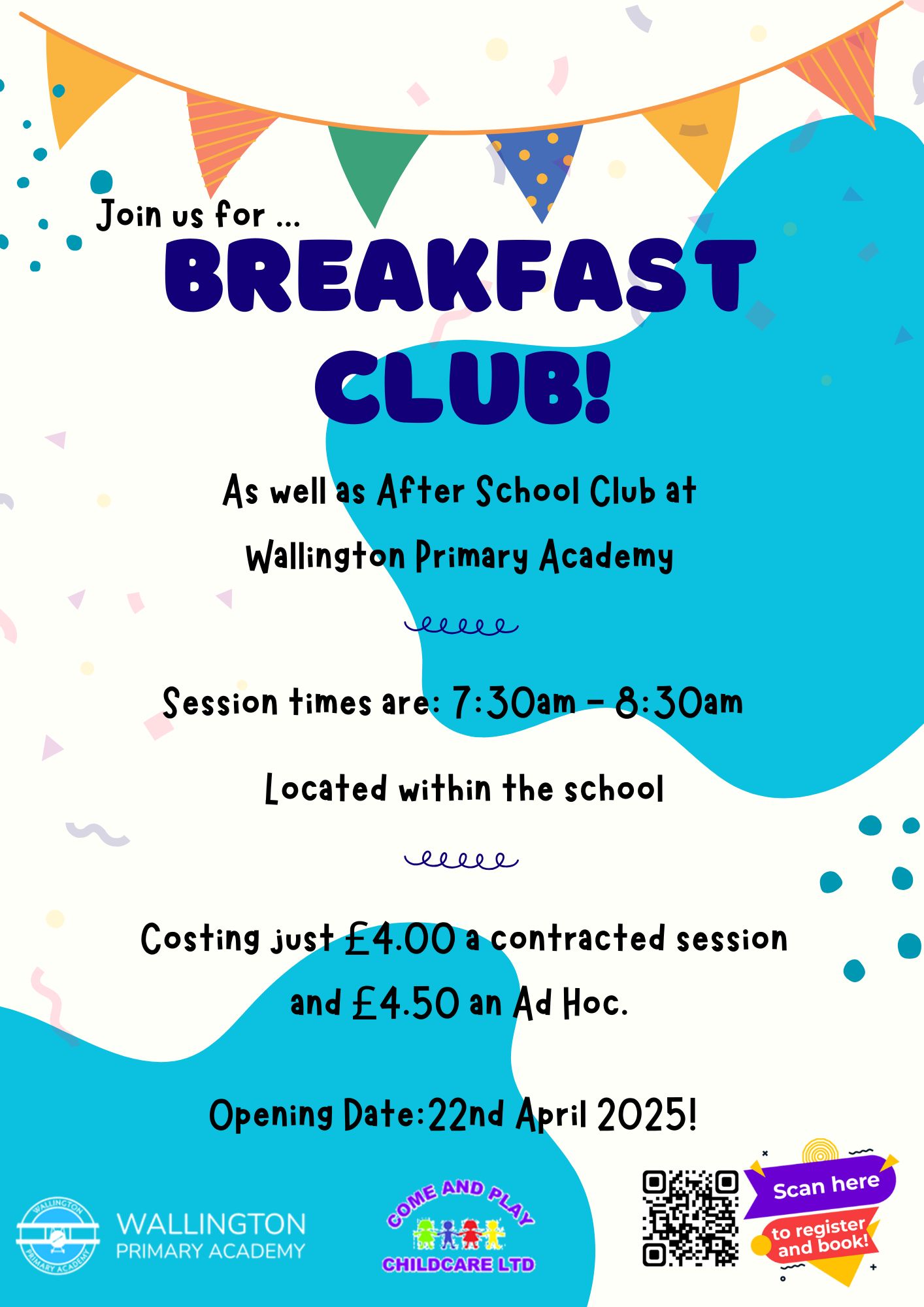 Join us for ...

BREAKFAST CLUB!

As well as After School Club at Wallington Primary Academy

Session times are: 7:30am - 8:30am

Located within the school

Costing just £4.00 a contracted session and £4.50 an Ad Hoc.

Opening Date:22nd April 2025!

WALLINGTON PRIMARY ACADEMY

WALLINGTON PRIMARY ACADEMY

COME AND PLAY CHILDCARE LTD

Scan here

to register and book!